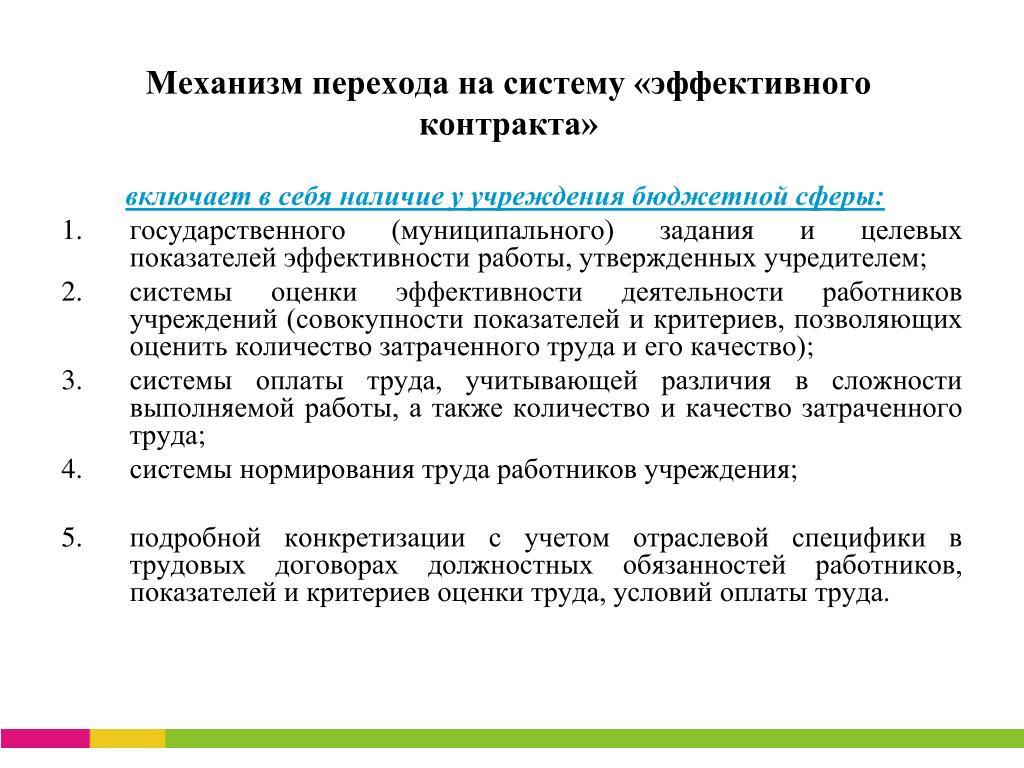 Механизм перехода на систему «эффективного контракта»

включает в себя наличие у учреждения бюджетной сферы:

1. государственного (муниципального) задания и целевых показателей эффективности работы, утвержденных учредителем;
2. системы оценки эффективности деятельности работников учреждений (совокупности показателей и критериев, позволяющих оценить количество затраченного труда и его качество);
3. системы оплаты труда, учитывающей различия в сложности выполняемой работы, а также количество и качество затраченного труда;
4. системы нормирования труда работников учреждения;

5. подробной конкретизации с учетом отраслевой специфики в трудовых договорах должностных обязанностей работников, показателей и критериев оценки труда, условий оплаты труда.